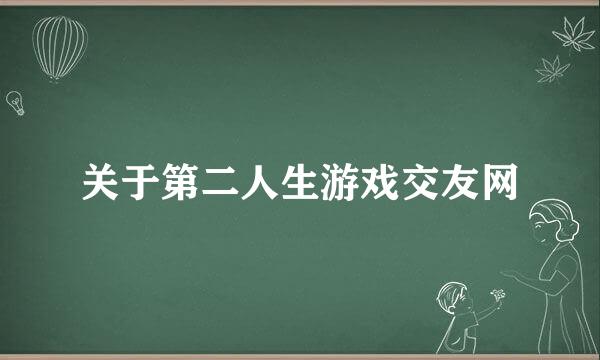 关于第二人生游戏交友网